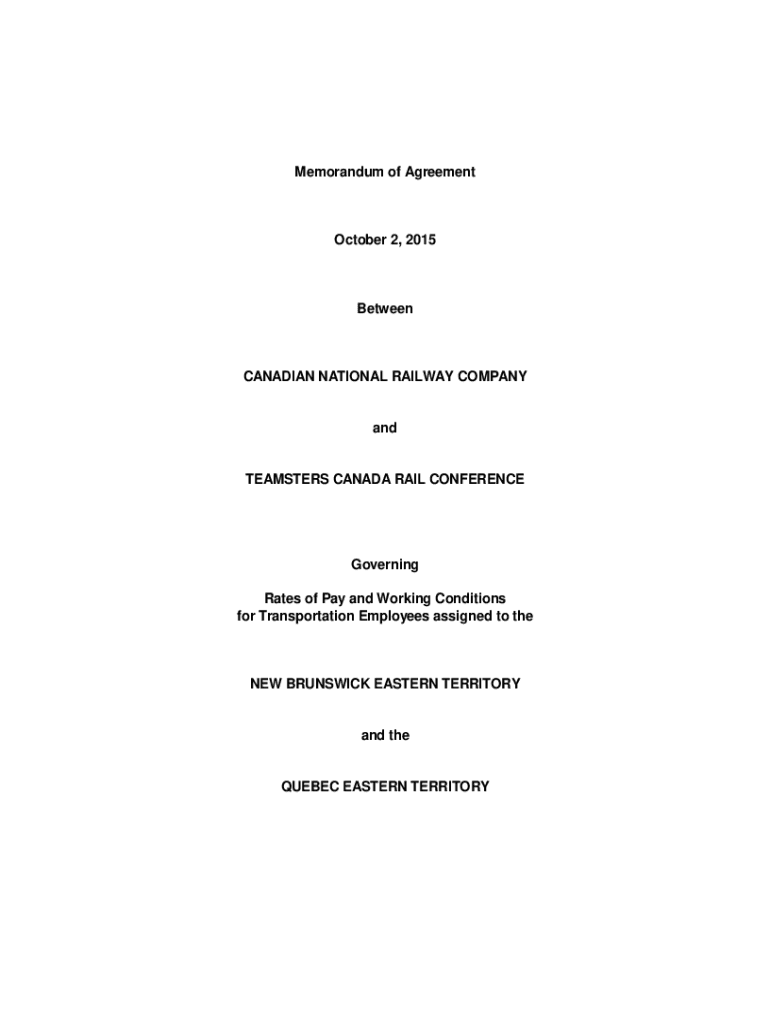 Memorandum of Agreement

October 2, 2015

Between

CANADIAN NATIONAL RAILWAY COMPANY

and

TEAMSTERS CANADA RAIL CONFERENCE

Governing

Rates of Pay and Working Conditions
for Transportation Employees assigned to the

NEW BRUNSWICK EASTERN TERRITORY

and the

QUEBEC EASTERN TERRITORY